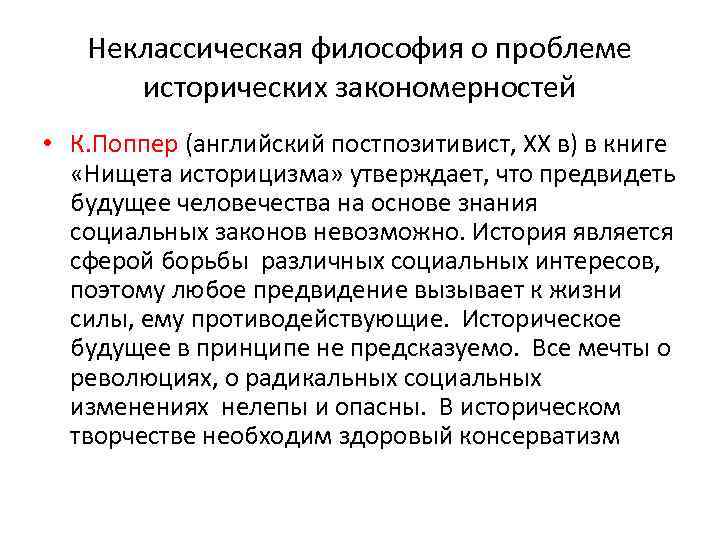 Неклассическая философия о проблеме исторических закономерностей

• К.Поппер (английский постпозитивист, XX в) в книге «Нищета историцизма» утверждает, что предвидеть будущее человечества на основе знания социальных законов невозможно. История является сферой борьбы различных социальных интересов, поэтому любое предвидение вызывает к жизни силы, ему противодействующие. Историческое будущее в принципе не предсказуемо. Все мечты о революциях, о радикальных социальных изменениях нелепы и опасны. В историческом творчестве необходим здоровый консерватизм